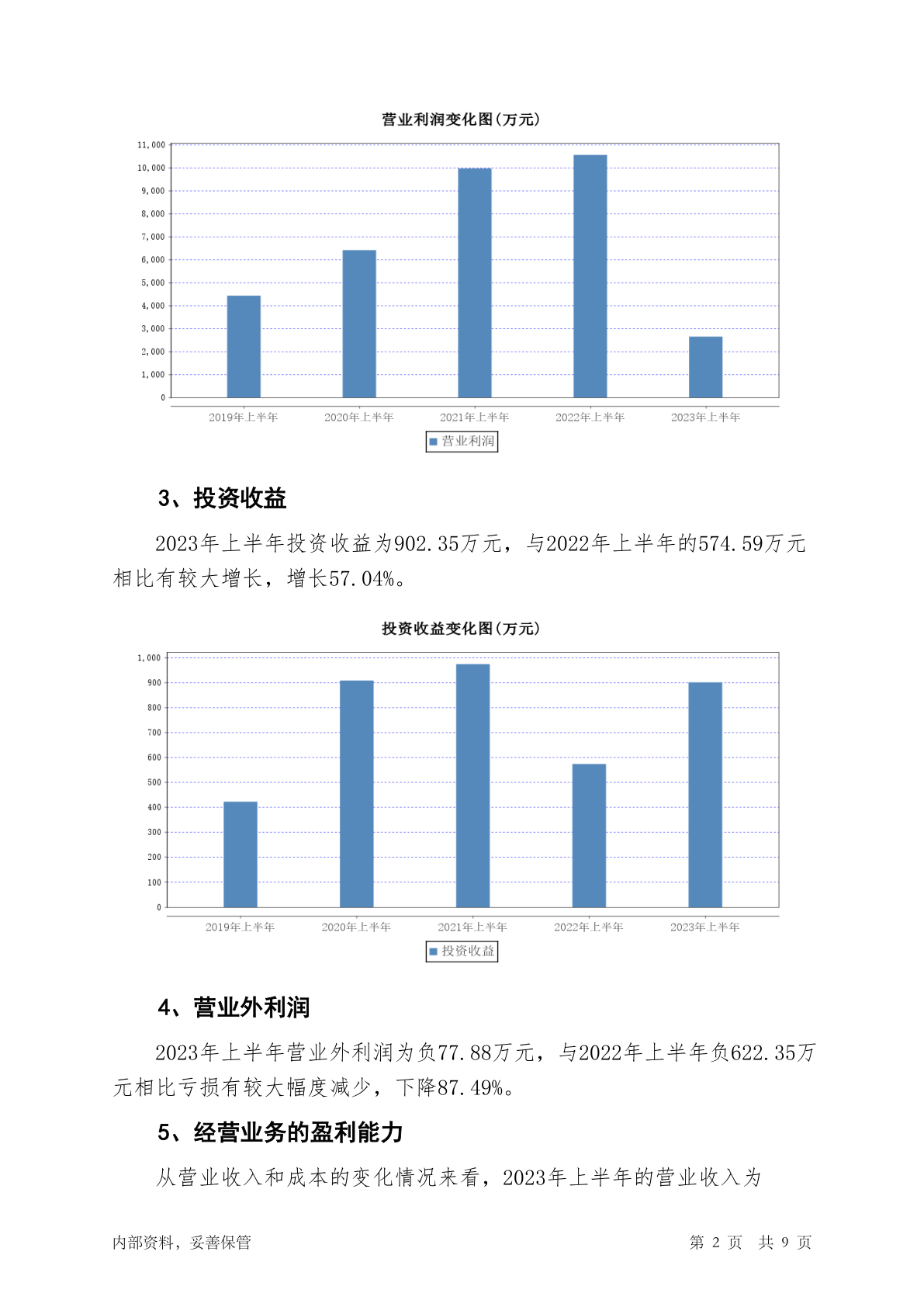 营业利润变化图(万元)

11,000
10,000
9,000
8,000
7,000
6,000
5,000
4,000
3,000
2,000
1,000
0

2019年上半年 2020年上半年 2021年上半年 2022年上半年 2023年上半年

营业利润

3、投资收益

2023年上半年投资收益为902.35万元，与2022年上半年的574.59万元相比有较大增长，增长57.04%。

投资收益变化图(万元)

1,000
900
800
700
600
500
400
300
200
100
0

2019年上半年 2020年上半年 2021年上半年 2022年上半年 2023年上半年

投资收益

4、营业外利润

2023年上半年营业外利润为负77.88万元，与2022年上半年负622.35万元相比亏损有较大幅度减少，下降87.49%。

5、经营业务的盈利能力

从营业收入和成本的变化情况来看，2023年上半年的营业收入为

内部资料，妥善保管

第 2 页 共 9 页